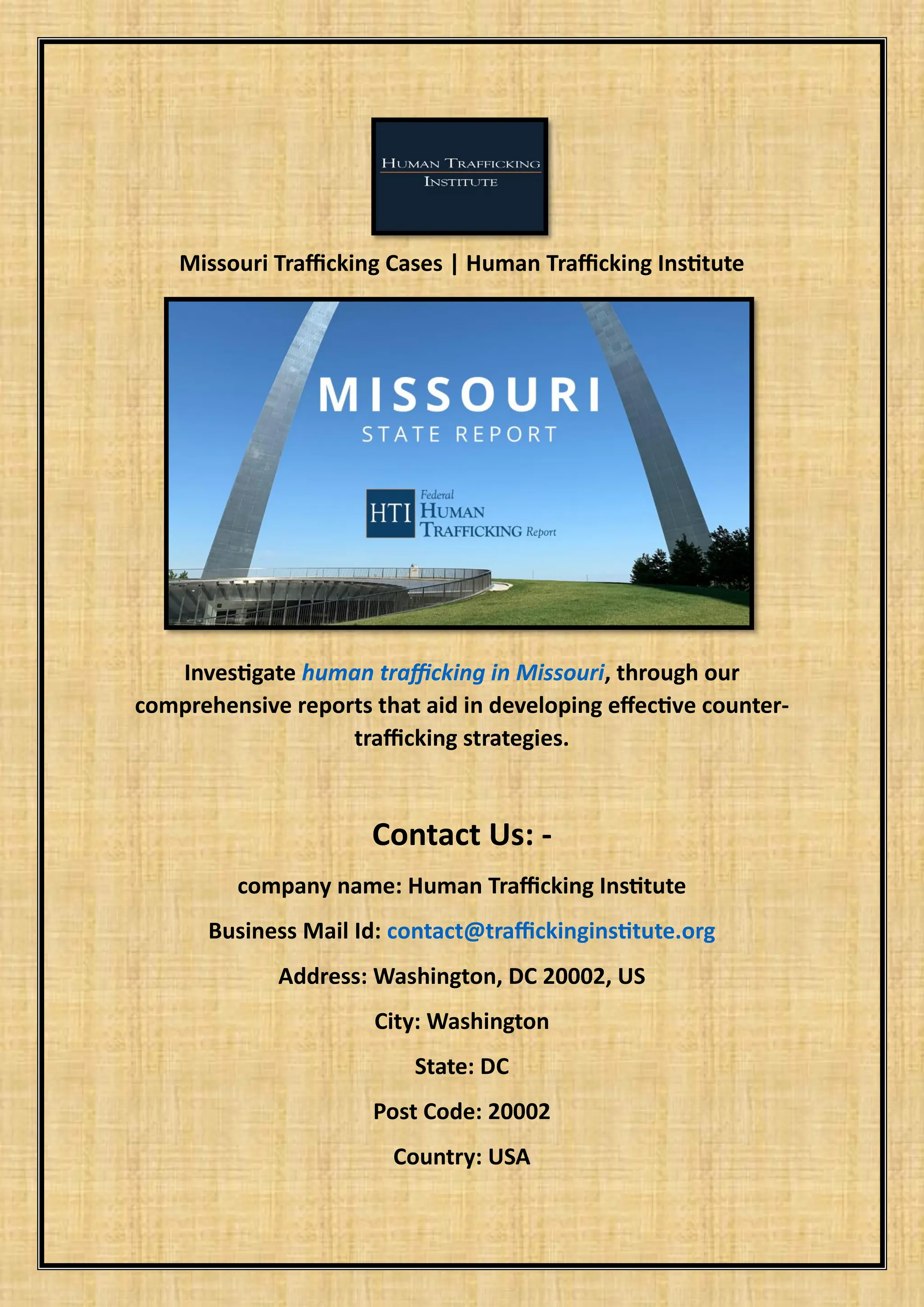 HUMAN TRAFFICKING
INSTITUTE

Missouri Trafficking Cases | Human Trafficking Institute

MISSOURI
STATE REPORT

HTI Federal
HUMAN
TRAFFICKING Report

Investigate human trafficking in Missouri, through our comprehensive reports that aid in developing effective counter-trafficking strategies.

Contact Us: -

company name: Human Trafficking Institute

Business Mail Id: contact@traffickinginstitute.org

Address: Washington, DC 20002, US

City: Washington

State: DC

Post Code: 20002

Country: USA